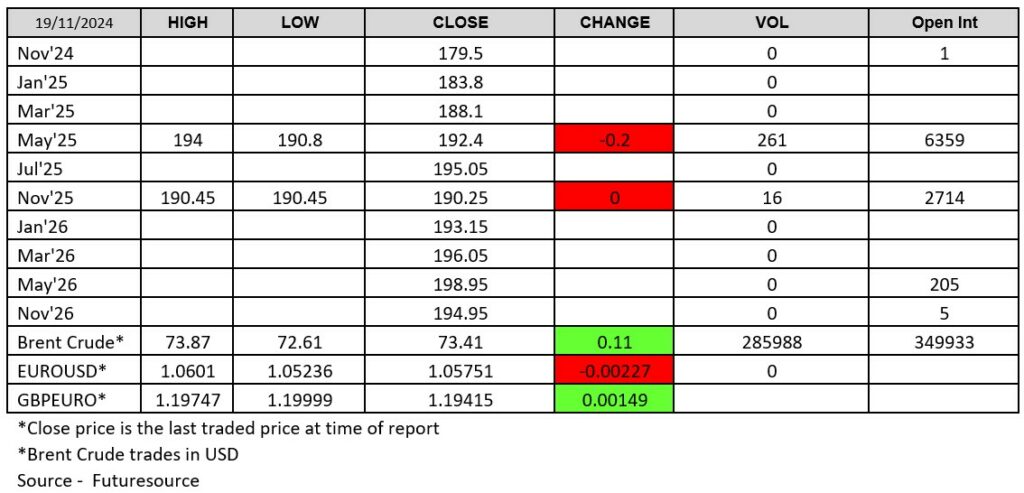 | 19/11/2024 | HIGH | LOW | CLOSE | CHANGE | VOL | Open Int |
|---|---|---|---|---|---|---|
| Nov'24 | | | 179.5 | | 0 | 1 |
| Jan'25 | | | 183.8 | | 0 | |
| Mar'25 | | | 188.1 | | 0 | |
| May'25 | 194 | 190.8 | 192.4 | -0.2 | 261 | 6359 |
| Jul'25 | | | 195.05 | | 0 | |
| Nov'25 | 190.45 | 190.45 | 190.25 | 0 | 16 | 2714 |
| Jan'26 | | | 193.15 | | 0 | |
| Mar'26 | | | 196.05 | | 0 | |
| May'26 | | | 198.95 | | 0 | 205 |
| Nov'26 | | | 194.95 | | 0 | 5 |
| Brent Crude* | 73.87 | 72.61 | 73.41 | 0.11 | 285988 | 349933 |
| EUROUSD* | 1.0601 | 1.05236 | 1.05751 | -0.00227 | 0 | |
| GBPEURO* | 1.19747 | 1.19999 | 1.19415 | 0.00149 | | |

*Close price is the last traded price at time of report

*Brent Crude trades in USD

Source - Futuresource